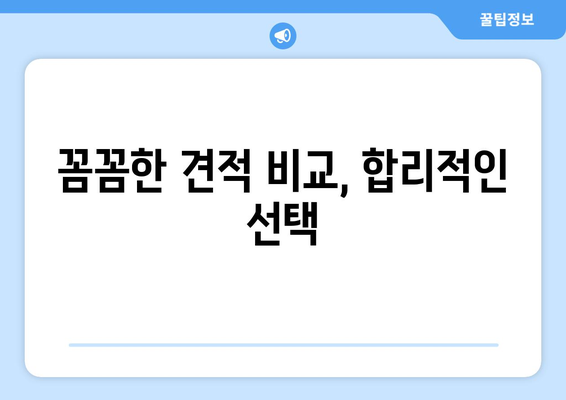 꿀팁정보

꼼꼼한 견적 비교, 합리적인 선택